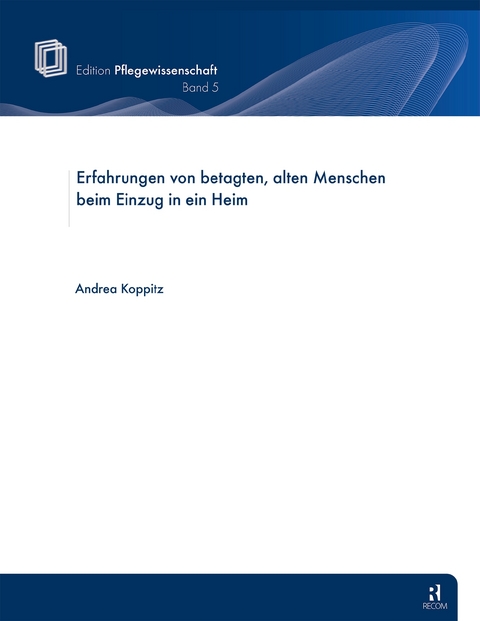 Edition Pflegewissenschaft
Band 5

Erfahrungen von betagten, alten Menschen beim Einzug in ein Heim

Andrea Koppitz

R
RECOM